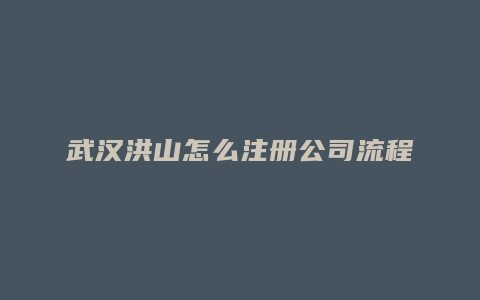 武汉洪山怎么注册公司流程